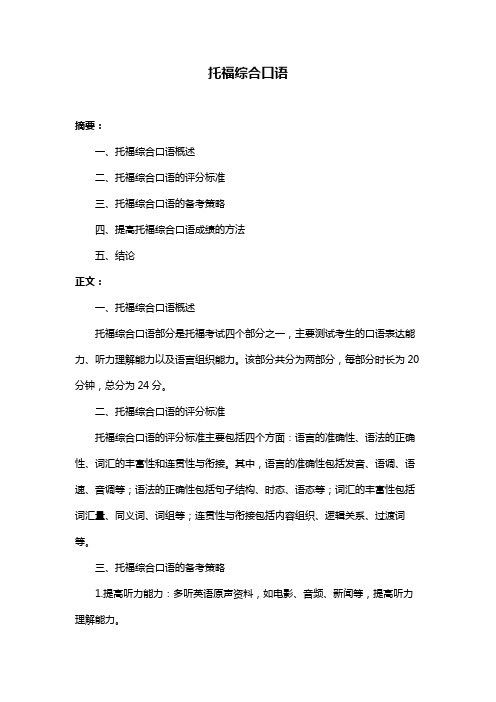 托福综合口语

摘要：

一、托福综合口语概述

二、托福综合口语的评分标准

三、托福综合口语的备考策略

四、提高托福综合口语成绩的方法

五、结论

正文：

一、托福综合口语概述

托福综合口语部分是托福考试四个部分之一，主要测试考生的口语表达能力、听力理解能力以及语言组织能力。该部分共分为两部分，每部分时长为 20 分钟，总分为 24 分。

二、托福综合口语的评分标准

托福综合口语的评分标准主要包括四个方面：语言的准确性、语法的正确性、词汇的丰富性和连贯性与衔接。其中，语言的准确性包括发音、语调、语速、音调等；语法的正确性包括句子结构、时态、语态等；词汇的丰富性包括词汇量、同义词、词组等；连贯性与衔接包括内容组织、逻辑关系、过渡词等。

三、托福综合口语的备考策略

1.提高听力能力：多听英语原声资料，如电影、音频、新闻等，提高听力理解能力。